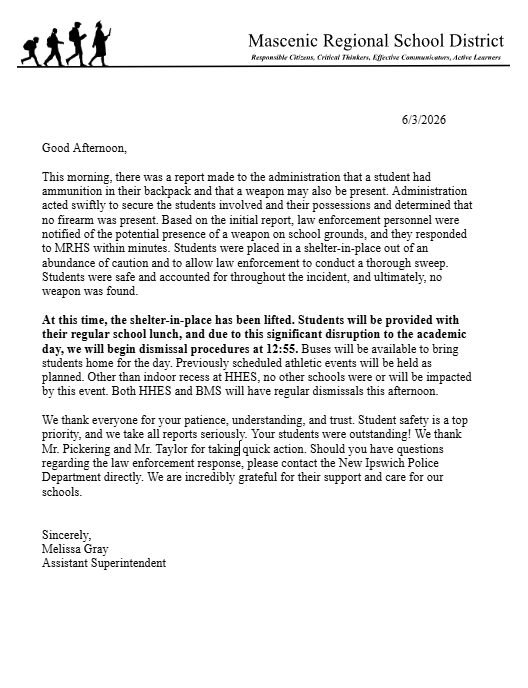 Mascenic Regional School District
Responsible Citizens, Critical Thinkers, Effective Communicators, Active Learners

6/3/2026

Good Afternoon,

This morning, there was a report made to the administration that a student had ammunition in their backpack and that a weapon may also be present. Administration acted swiftly to secure the students involved and their possessions and determined that no firearm was present. Based on the initial report, law enforcement personnel were notified of the potential presence of a weapon on school grounds, and they responded to MRHS within minutes. Students were placed in a shelter-in-place out of an abundance of caution and to allow law enforcement to conduct a thorough sweep. Students were safe and accounted for throughout the incident, and ultimately, no weapon was found.

At this time, the shelter-in-place has been lifted. Students will be provided with their regular school lunch, and due to this significant disruption to the academic day, we will begin dismissal procedures at 12:55. Buses will be available to bring students home for the day. Previously scheduled athletic events will be held as planned. Other than indoor recess at HHES, no other schools were or will be impacted by this event. Both HHES and BMS will have regular dismissals this afternoon.

We thank everyone for your patience, understanding, and trust. Student safety is a top priority, and we take all reports seriously. Your students were outstanding! We thank Mr. Pickering and Mr. Taylor for taking quick action. Should you have questions regarding the law enforcement response, please contact the New Ipswich Police Department directly. We are incredibly grateful for their support and care for our schools.

Sincerely,
Melissa Gray
Assistant Superintendent